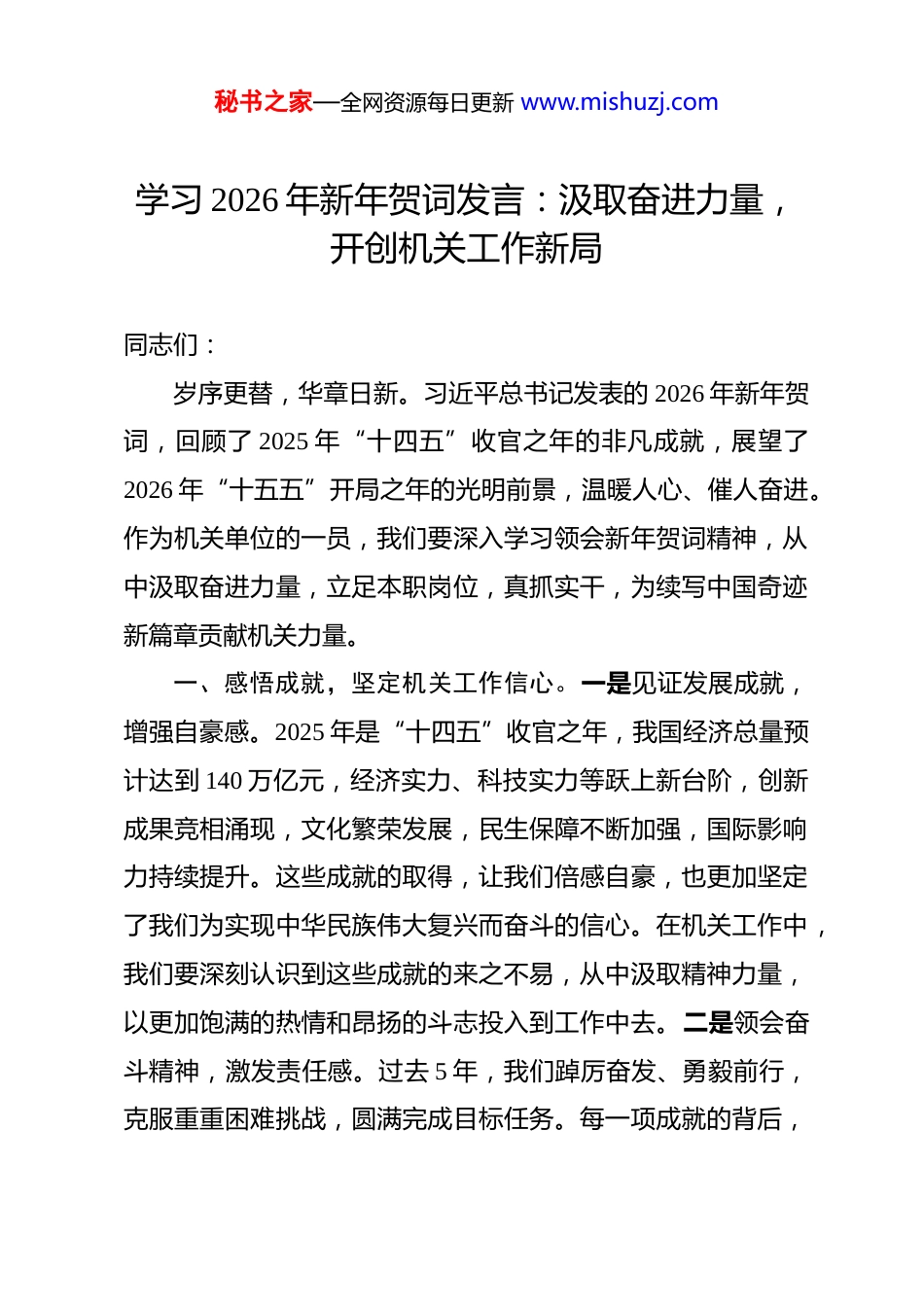 秘书之家—全网资源每日更新 www.mishuzj.com

学习 2026 年新年贺词发言：汲取奋进力量，开创机关工作新局

同志们：

岁序更替，华章日新。习近平总书记发表的 2026 年新年贺词，回顾了 2025 年“十四五”收官之年的非凡成就，展望了 2026 年“十五五”开局之年的光明前景，温暖人心、催人奋进。作为机关单位的一员，我们要深入学习领会新年贺词精神，从中汲取奋进力量，立足本职岗位，真抓实干，为续写中国奇迹新篇章贡献机关力量。

一、感悟成就，坚定机关工作信心。一是见证发展成就，增强自豪感。2025 年是“十四五”收官之年，我国经济总量预计达到 140 万亿元，经济实力、科技实力等跃上新台阶，创新成果竞相涌现，文化繁荣发展，民生保障不断加强，国际影响力持续提升。这些成就的取得，让我们倍感自豪，也更加坚定了我们为实现中华民族伟大复兴而奋斗的信心。在机关工作中，我们要深刻认识到这些成就的来之不易，从中汲取精神力量，以更加饱满的热情和昂扬的斗志投入到工作中去。二是领会奋斗精神，激发责任感。过去 5 年，我们踔厉奋发、勇毅前行，克服重重困难挑战，圆满完成目标任务。每一项成就的背后，